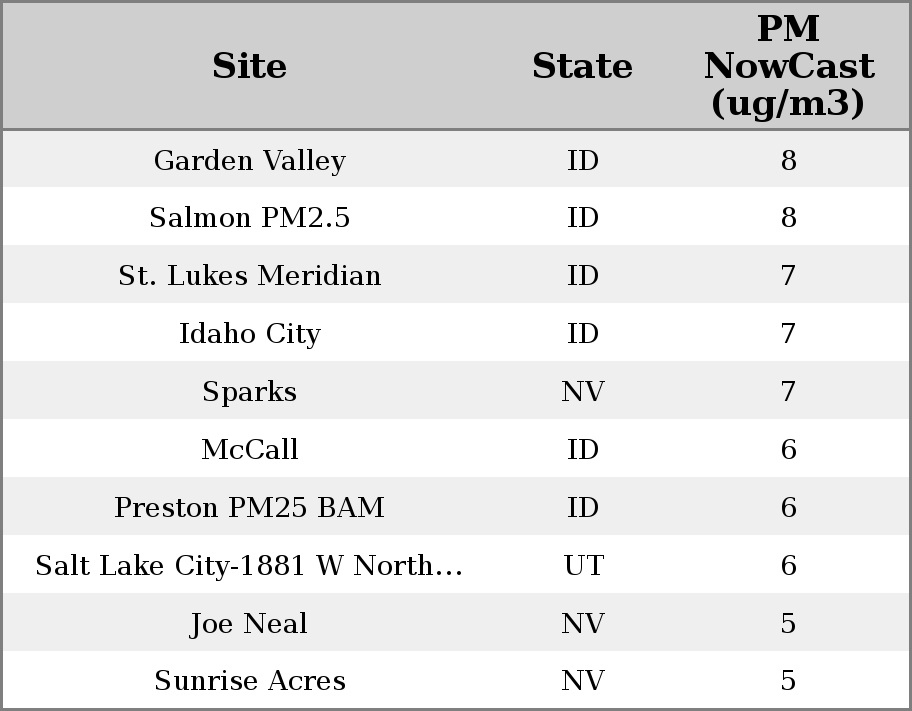 | Site | State | PM NowCast (ug/m3) |
|---|---|---|
| Garden Valley | ID | 8 |
| Salmon PM2.5 | ID | 8 |
| St. Lukes Meridian | ID | 7 |
| Idaho City | ID | 7 |
| Sparks | NV | 7 |
| McCall | ID | 6 |
| Preston PM25 BAM | ID | 6 |
| Salt Lake City-1881 W North… | UT | 6 |
| Joe Neal | NV | 5 |
| Sunrise Acres | NV | 5 |